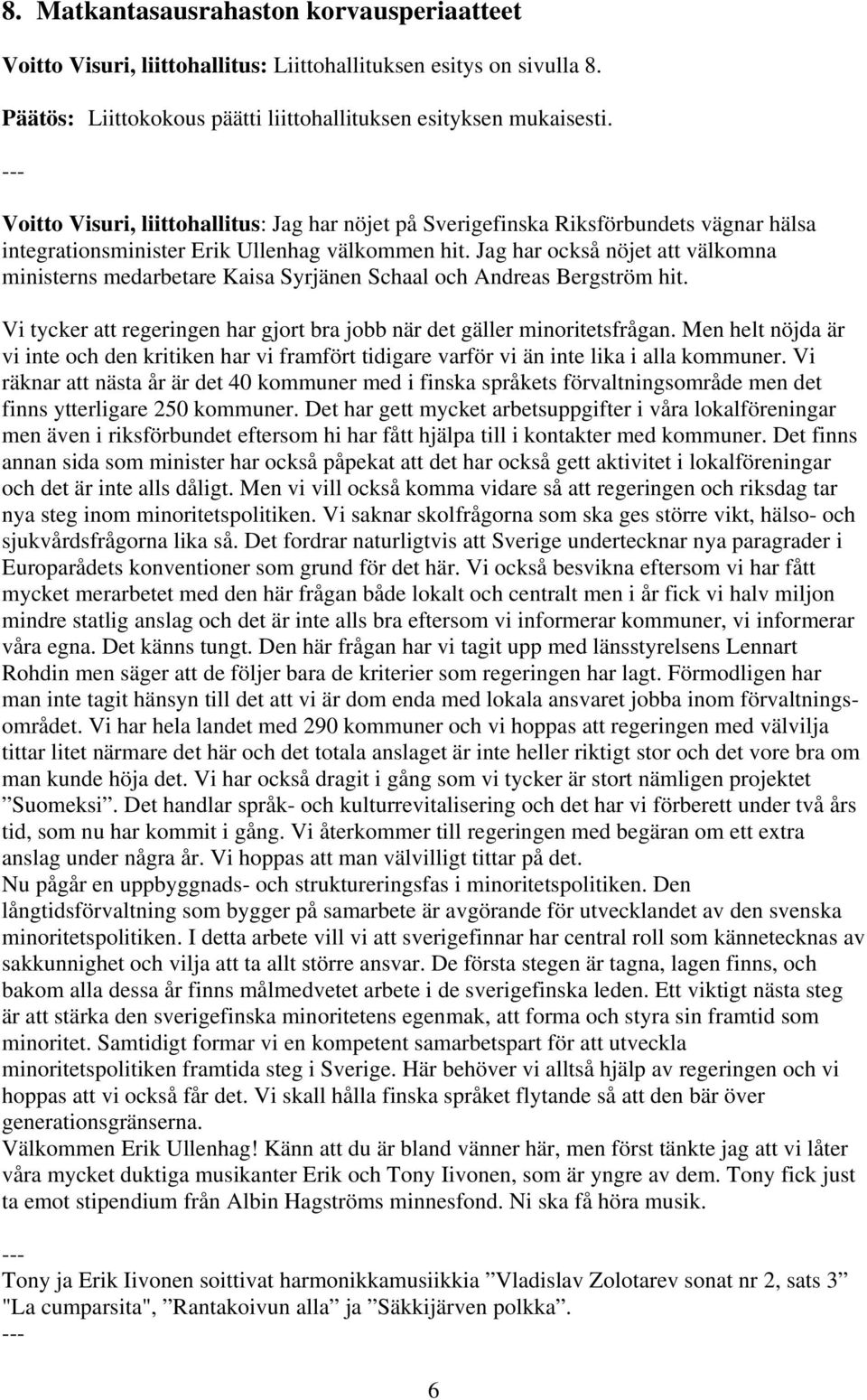 8. Matkantasausrahaston korvausperiaatteet

Voitto Visuri, liittohallitus: Liittohallituksen esitys on sivulla 8.

Päätös: Liittokokous päätti liittohallituksen esityksen mukaisesti.

---

Voitto Visuri, liittohallitus: Jag har nöjet på Sverigefinska Riksförbundets vägnar hälsa integrationsminister Erik Ullenhag välkommen hit. Jag har också nöjet att välkomna ministerns medarbetare Kaisa Syrjänen Schaal och Andreas Bergström hit.

Vi tycker att regeringen har gjort bra jobb när det gäller minoritetsfrågan. Men helt nöjda är vi inte och den kritiken har vi framfört tidigare varför vi än inte lika i alla kommuner. Vi räknar att nästa år är det 40 kommuner med i finska språkets förvaltningsområde men det finns ytterligare 250 kommuner. Det har gett mycket arbetsuppgifter i våra lokalföreningar men även i riksförbundet eftersom hi har fått hjälpa till i kontakter med kommuner. Det finns annan sida som minister har också påpekat att det har också gett aktivitet i lokalföreningar och det är inte alls dåligt. Men vi vill också komma vidare så att regeringen och riksdag tar nya steg inom minoritetspolitiken. Vi saknar skolfrågorna som ska ges större vikt, hälso- och sjukvårdsfrågorna lika så. Det fordrar naturligtvis att Sverige undertecknar nya paragrader i Europarådets konventioner som grund för det här. Vi också besvikna eftersom vi har fått mycket merarbetet med den här frågan både lokalt och centralt men i år fick vi halv miljon mindre statlig anslag och det är inte alls bra eftersom vi informerar kommuner, vi informerar våra egna. Det känns tungt. Den här frågan har vi tagit upp med länsstyrelsens Lennart Rohdin men säger att de följer bara de kriterier som regeringen har lagt. Förmodligen har man inte tagit hänsyn till det att vi är dom enda med lokala ansvaret jobba inom förvaltningsområdet. Vi har hela landet med 290 kommuner och vi hoppas att regeringen med välvilja tittar litet närmare det här och det totala anslaget är inte heller riktigt stor och det vore bra om man kunde höja det. Vi har också dragit i gång som vi tycker är stort nämligen projektet ”Suomeksi”. Det handlar språk- och kulturrevitalisering och det har vi förberett under två års tid, som nu har kommit i gång. Vi återkommer till regeringen med begäran om ett extra anslag under några år. Vi hoppas att man välvilligt tittar på det.
Nu pågår en uppbyggnads- och struktureringsfas i minoritetspolitiken. Den långtidsförvaltning som bygger på samarbete är avgörande för utvecklandet av den svenska minoritetspolitiken. I detta arbete vill vi att sverigefinnar har central roll som kännetecknas av sakkunnighet och vilja att ta allt större ansvar. De första stegen är tagna, lagen finns, och bakom alla dessa år finns målmedvetet arbete i de sverigefinska leden. Ett viktigt nästa steg är att stärka den sverigefinska minoritetens egenmak, att forma och styra sin framtid som minoritet. Samtidigt formar vi en kompetent samarbetspart för att utveckla minoritetspolitiken framtida steg i Sverige. Här behöver vi alltså hjälp av regeringen och vi hoppas att vi också får det. Vi skall hålla finska språket flytande så att den bär över generationsgränserna.
Välkommen Erik Ullenhag! Känn att du är bland vänner här, men först tänkte jag att vi låter våra mycket duktiga musikanter Erik och Tony Iivonen, som är yngre av dem. Tony fick just ta emot stipendium från Albin Hagströms minnesfond. Ni ska få höra musik.

---
Tony ja Erik Iivonen soittivat harmonikkamusiikkia ”Vladislav Zolotarev sonat nr 2, sats 3” "La cumparsita", ”Rantakoivun alla” ja ”Säkkijärven polkka”.
---

6